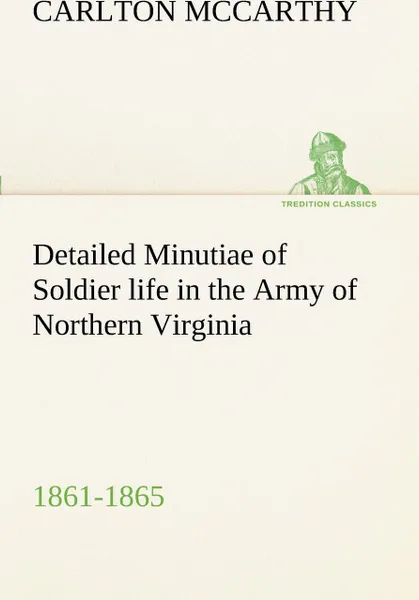 CARLTON MCCARTHY

TREDITION CLASSICS

Detailed Minutiae of Soldier life in the Army of Northern Virginia

1861-1865